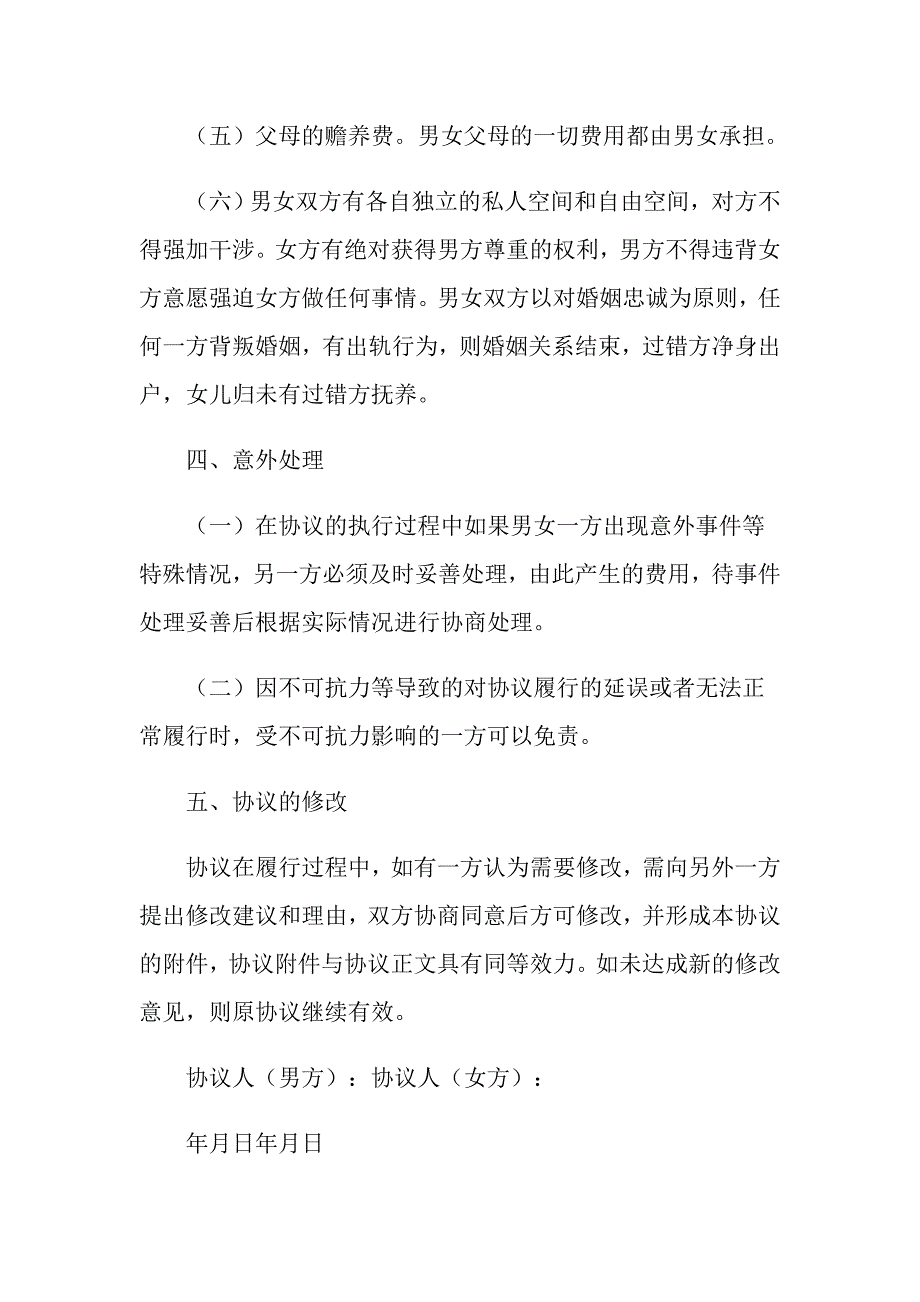 （五）父母的赡养费。男女父母的一切费用都由男女承担。

（六）男女双方有各自独立的私人空间和自由空间，对方不得强加干涉。女方有绝对获得男方尊重的权利，男方不得违背女方意愿强迫女方做任何事情。男女双方以对婚姻忠诚为原则，任何一方背叛婚姻，有出轨行为，则婚姻关系结束，过错方净身出户，女儿归未有过错方抚养。

四、意外处理

（一）在协议的执行过程中如果男女一方出现意外事件等特殊情况，另一方必须及时妥善处理，由此产生的费用，待事件处理妥善后根据实际情况进行协商处理。

（二）因不可抗力等导致的对协议履行的延误或者无法正常履行时，受不可抗力影响的一方可以免责。

五、协议的修改

协议在履行过程中，如有一方认为需要修改，需向另外一方提出修改建议和理由，双方协商同意后方可修改，并形成本协议的附件，协议附件与协议正文具有同等效力。如未达成新的修改意见，则原协议继续有效。

协议人（男方）：协议人（女方）：

年月日年月日